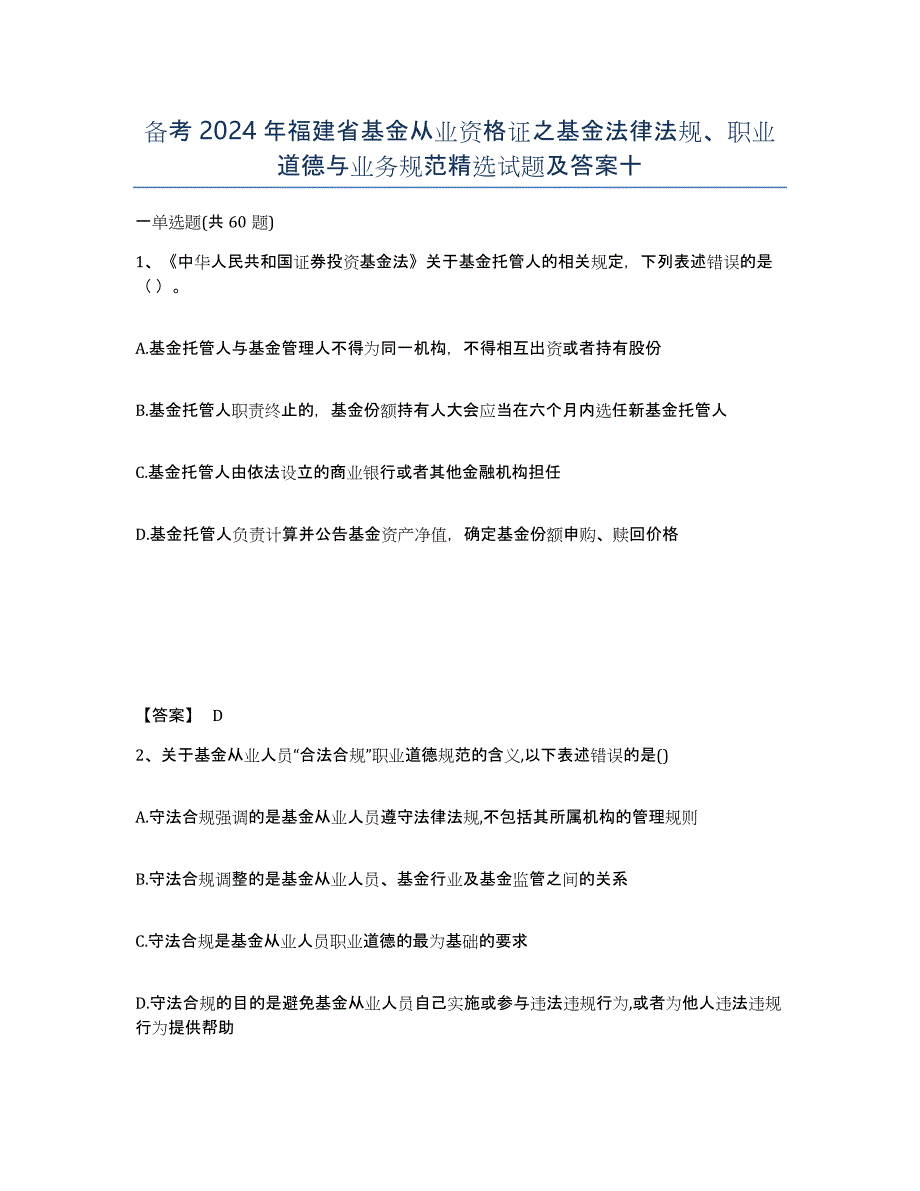 备考 2024 年福建省基金从业资格证之基金法律法规、职业道德与业务规范精选试题及答案十

一单选题(共 60 题)

1、《中华人民共和国证券投资基金法》关于基金托管人的相关规定，下列表述错误的是（）。

A.基金托管人与基金管理人不得为同一机构，不得相互出资或者持有股份

B.基金托管人职责终止的，基金份额持有人大会应当在六个月内选任新基金托管人

C.基金托管人由依法设立的商业银行或者其他金融机构担任

D.基金托管人负责计算并公告基金资产净值，确定基金份额申购、赎回价格

【答案】 D

2、关于基金从业人员“合法合规”职业道德规范的含义,以下表述错误的是()

A.守法合规强调的是基金从业人员遵守法律法规,不包括其所属机构的管理规则

B.守法合规调整的是基金从业人员、基金行业及基金监管之间的关系

C.守法合规是基金从业人员职业道德的最为基础的要求

D.守法合规的目的是避免基金从业人员自己实施或参与违法违规行为,或者为他人违法违规行为提供帮助